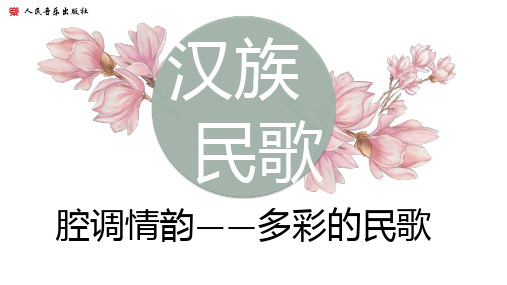 人民音乐出版社

汉族
民歌

腔调情韵——多彩的民歌